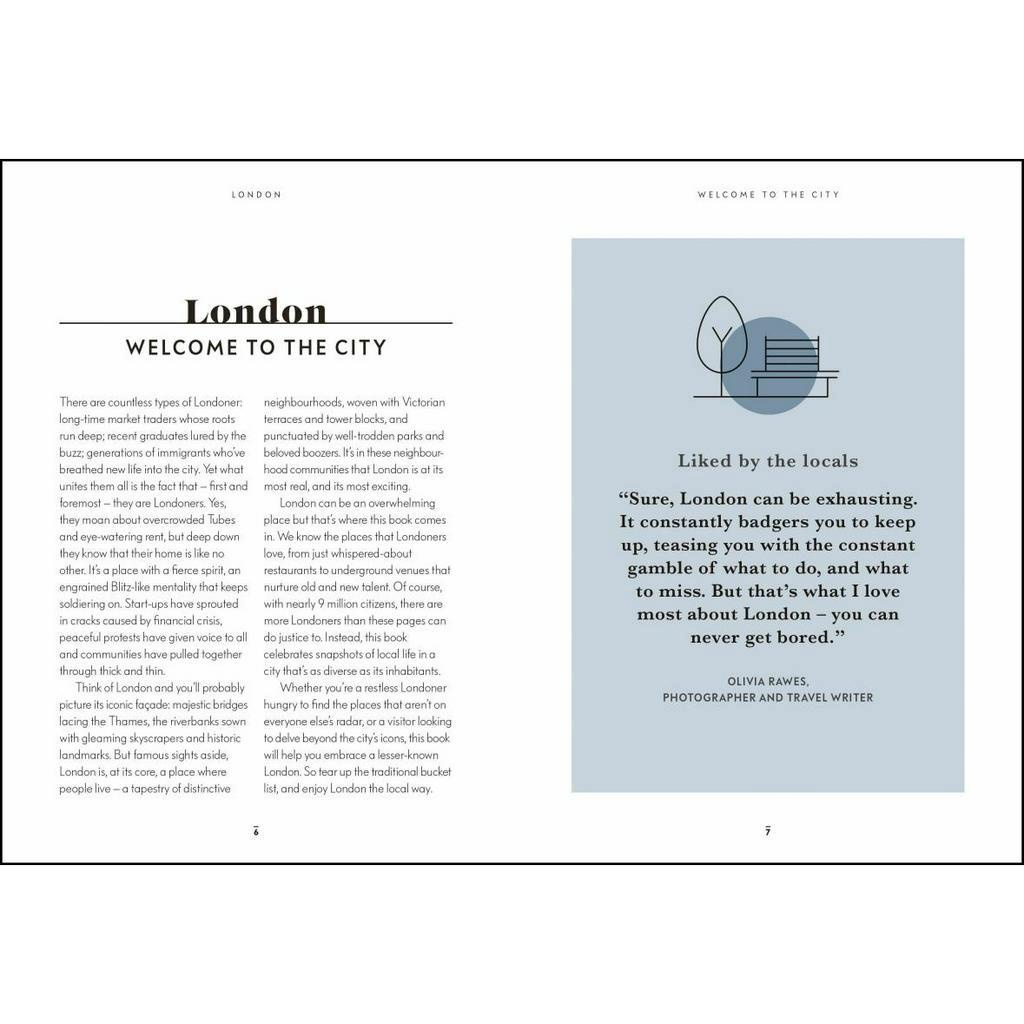 LONDON

London

WELCOME TO THE CITY

There are countless types of Londoner: long-time market traders whose roots run deep; recent graduates lured by the buzz; generations of immigrants who've breathed new life into the city. Yet what unites them all is the fact that – first and foremost – they are Londoners. Yes, they moan about overcrowded Tubes and eye-watering rent, but deep down they know that their home is like no other. It's a place with a fierce spirit, an engrained Blitz-like mentality that keeps soldiering on. Start-ups have sprouted in cracks caused by financial crisis, peaceful protests have given voice to all and communities have pulled together through thick and thin.

Think of London and you'll probably picture its iconic façade: majestic bridges lacing the Thames, the riverbanks sown with gleaming skyscrapers and historic landmarks. But famous sights aside, London is, at its core, a place where people live – a tapestry of distinctive neighbourhoods, woven with Victorian terraces and tower blocks, and punctuated by well-trodden parks and beloved boozers. It's in these neighbourhood communities that London is at its most real, and its most exciting.

London can be an overwhelming place but that's where this book comes in. We know the places that Londoners love, from just whispered-about restaurants to underground venues that nurture old and new talent. Of course, with nearly 9 million citizens, there are more Londoners than these pages can do justice to. Instead, this book celebrates snapshots of local life in a city that's as diverse as its inhabitants.

Whether you're a restless Londoner hungry to find the places that aren't on everyone else's radar, or a visitor looking to delve beyond the city's icons, this book will help you embrace a lesser-known London. So tear up the traditional bucket list, and enjoy London the local way.

6

WELCOME TO THE CITY

Liked by the locals

"Sure, London can be exhausting. It constantly badgers you to keep up, teasing you with the constant gamble of what to do, and what to miss. But that's what I love most about London – you can never get bored."

OLIVIA RAWES,
PHOTOGRAPHER AND TRAVEL WRITER

7